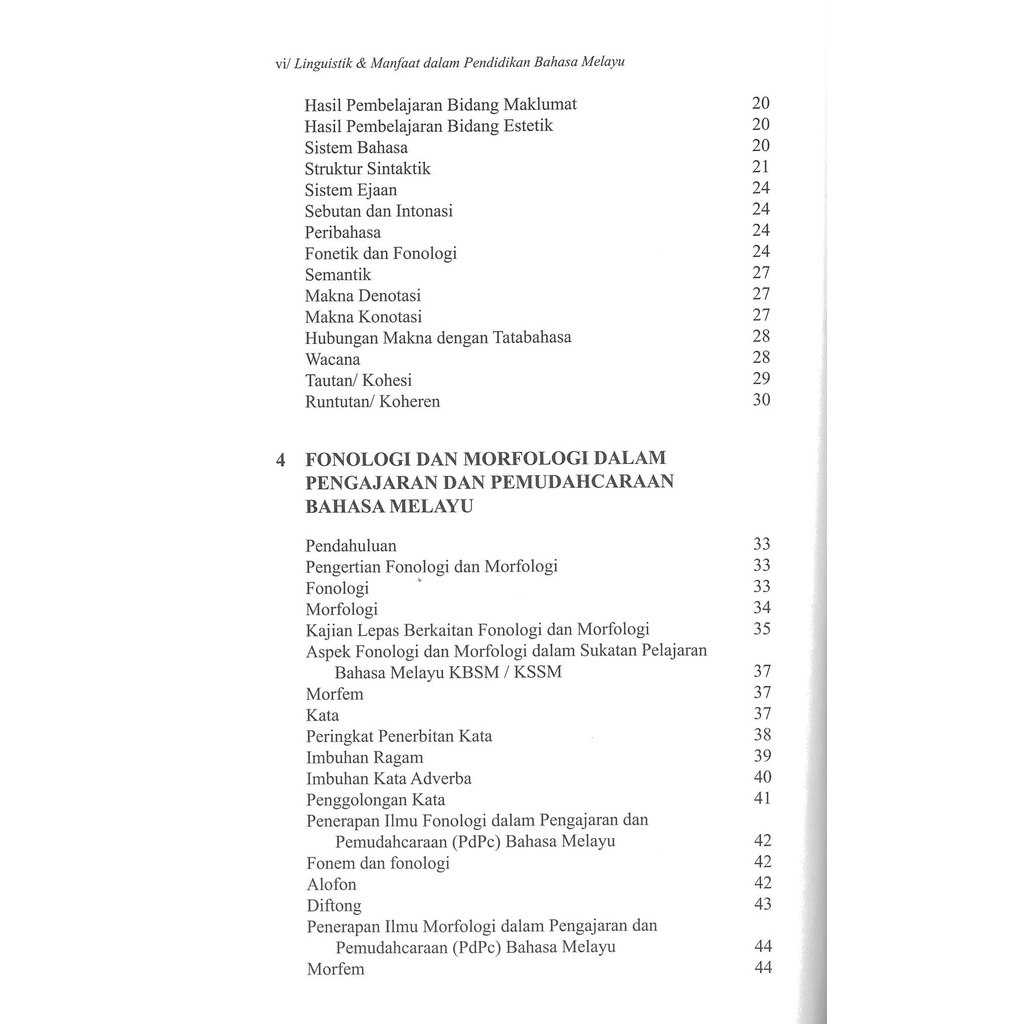 vi/ Linguistik & Manfaat dalam Pendidikan Bahasa Melayu

Hasil Pembelajaran Bidang Maklumat 20
Hasil Pembelajaran Bidang Estetik 20
Sistem Bahasa 20
Struktur Sintaktik 21
Sistem Ejaan 24
Sebutan dan Intonasi 24
Peribahasa 24
Fonetik dan Fonologi 24
Semantik 27
Makna Denotasi 27
Makna Konotasi 27
Hubungan Makna dengan Tatabahasa 28
Wacana 28
Tautan/ Kohesi 29
Runtutan/ Koheren 30

4 FONOLOGI DAN MORFOLOGI DALAM PENGAJARAN DAN PEMUDAHCARAAN BAHASA MELAYU

Pendahuluan 33
Pengertian Fonologi dan Morfologi 33
Fonologi 33
Morfologi 34
Kajian Lepas Berkaitan Fonologi dan Morfologi 35
Aspek Fonologi dan Morfologi dalam Sukatan Pelajaran Bahasa Melayu KBSM / KSSM 37
Morfem 37
Kata 37
Peringkat Penerbitan Kata 38
Imbuhan Ragam 39
Imbuhan Kata Adverba 40
Penggolongan Kata 41
Penerapan Ilmu Fonologi dalam Pengajaran dan Pemudahcaraan (PdPc) Bahasa Melayu 42
Fonem dan fonologi 42
Alofon 42
Diftong 43
Penerapan Ilmu Morfologi dalam Pengajaran dan Pemudahcaraan (PdPc) Bahasa Melayu 44
Morfem 44